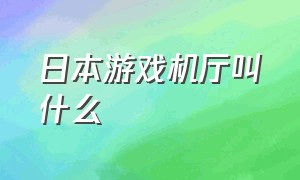 日本游戏机厅叫什么